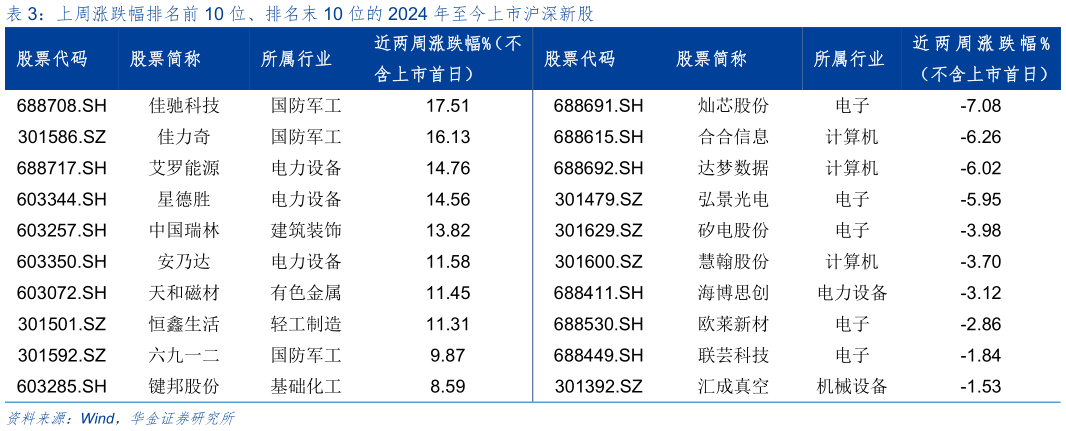 表 3：上周涨跌幅排名前 10 位、排名末 10 位的 2024 年至今上市沪深新股

| 股票代码 | 股票简称 | 所属行业 | 近两周涨跌幅%（不含上市首日） | 股票代码 | 股票简称 | 所属行业 | 近两周涨跌幅%（不含上市首日） |
|---|---|---|---|---|---|---|---|
| 688708.SH | 佳驰科技 | 国防军工 | 17.51 | 688691.SH | 灿芯股份 | 电子 | -7.08 |
| 301586.SZ | 佳力奇 | 国防军工 | 16.13 | 688615.SH | 合合信息 | 计算机 | -6.26 |
| 688717.SH | 艾罗能源 | 电力设备 | 14.76 | 688692.SH | 达梦数据 | 计算机 | -6.02 |
| 603344.SH | 星德胜 | 电力设备 | 14.56 | 301479.SZ | 弘景光电 | 电子 | -5.95 |
| 603257.SH | 中国瑞林 | 建筑装饰 | 13.82 | 301629.SZ | 矽电股份 | 电子 | -3.98 |
| 603350.SH | 安乃达 | 电力设备 | 11.58 | 301600.SZ | 慧翰股份 | 计算机 | -3.70 |
| 603072.SH | 天和磁材 | 有色金属 | 11.45 | 688411.SH | 海博思创 | 电力设备 | -3.12 |
| 301501.SZ | 恒鑫生活 | 轻工制造 | 11.31 | 688530.SH | 欧莱新材 | 电子 | -2.86 |
| 301592.SZ | 六九一二 | 国防军工 | 9.87 | 688449.SH | 联芸科技 | 电子 | -1.84 |
| 603285.SH | 键邦股份 | 基础化工 | 8.59 | 301392.SZ | 汇成真空 | 机械设备 | -1.53 |

资料来源：Wind，华金证券研究所